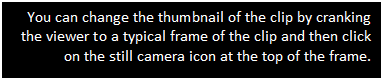 You can change the thumbnail of the clip by cranking the viewer to a typical frame of the clip and then click on the still camera icon at the top of the frame.